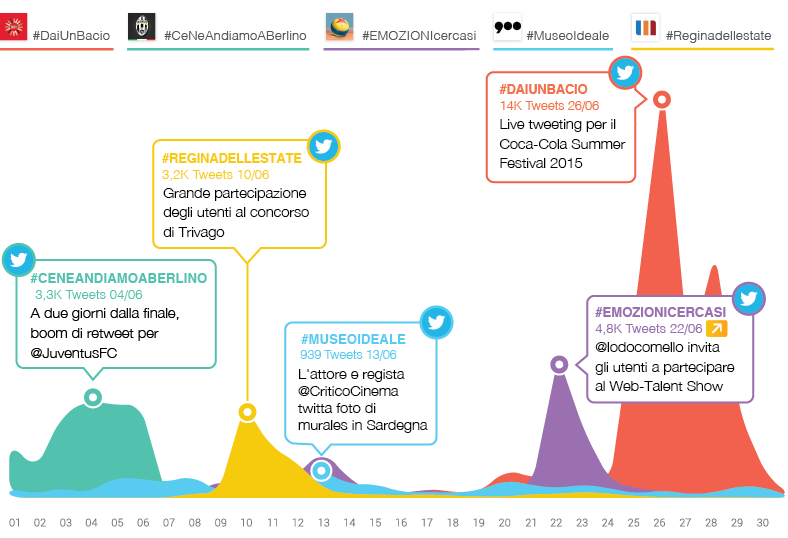 #DaiUnBacio #CeNeAndiamoABerlino #EMOZIONIcercasi #MuseoIdeale #Reginadellestate

#DAIUNBACIO
14K Tweets 26/06
Live tweeting per il Coca-Cola Summer Festival 2015

#REGINADELLESTATE
3,2K Tweets 10/06
Grande partecipazione degli utenti al concorso di Trivago

#CENEANDIAMOABERLINO
3,3K Tweets 04/06
A due giorni dalla finale, boom di retweet per @JuventusFC

#MUSEOIDEALE
939 Tweets 13/06
L'attore e regista @CriticoCinema twitta foto di murales in Sardegna

#EMOZIONICERCASI
4,8K Tweets 22/06
@lodocomello invita gli utenti a partecipare al Web-Talent Show

01 02 03 04 05 06 07 08 09 10 11 12 13 14 15 16 17 18 19 20 21 22 23 24 25 26 27 28 29 30